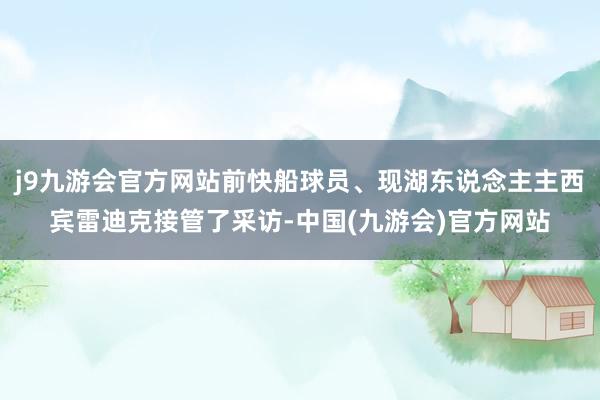 j9九游会官方网站前快船球员、现湖东说念主主西宾雷迪克接管了采访-中国(九游会)官方网站